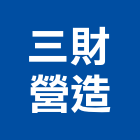 三財
營造